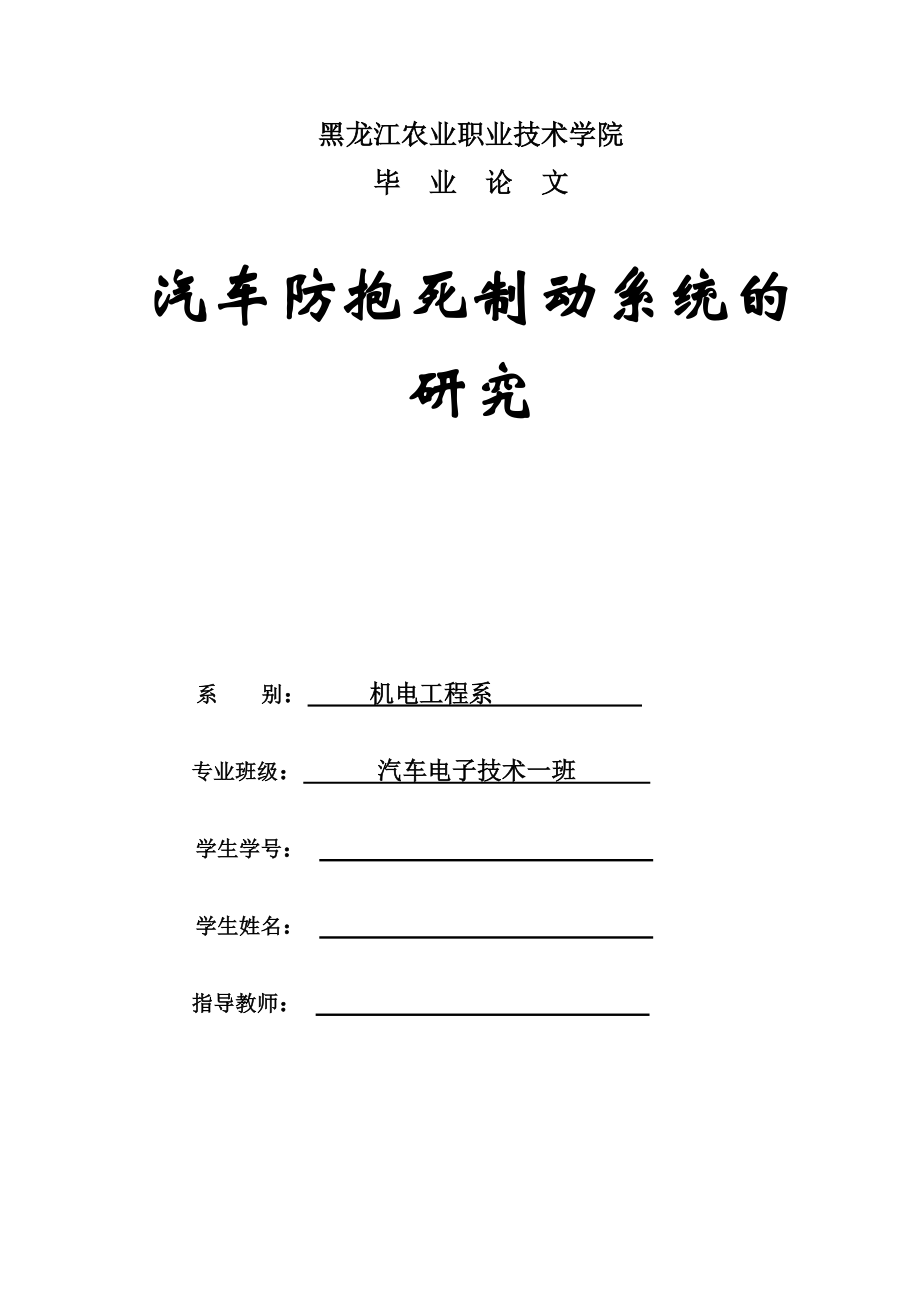 黑龙江农业职业技术学院

毕 业 论 文

汽车防抱死制动系统的研究

系 别： 机电工程系

专业班级： 汽车电子技术一班

学生学号：

学生姓名：

指导教师：